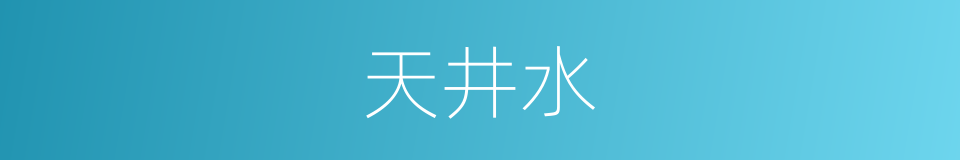 天井水